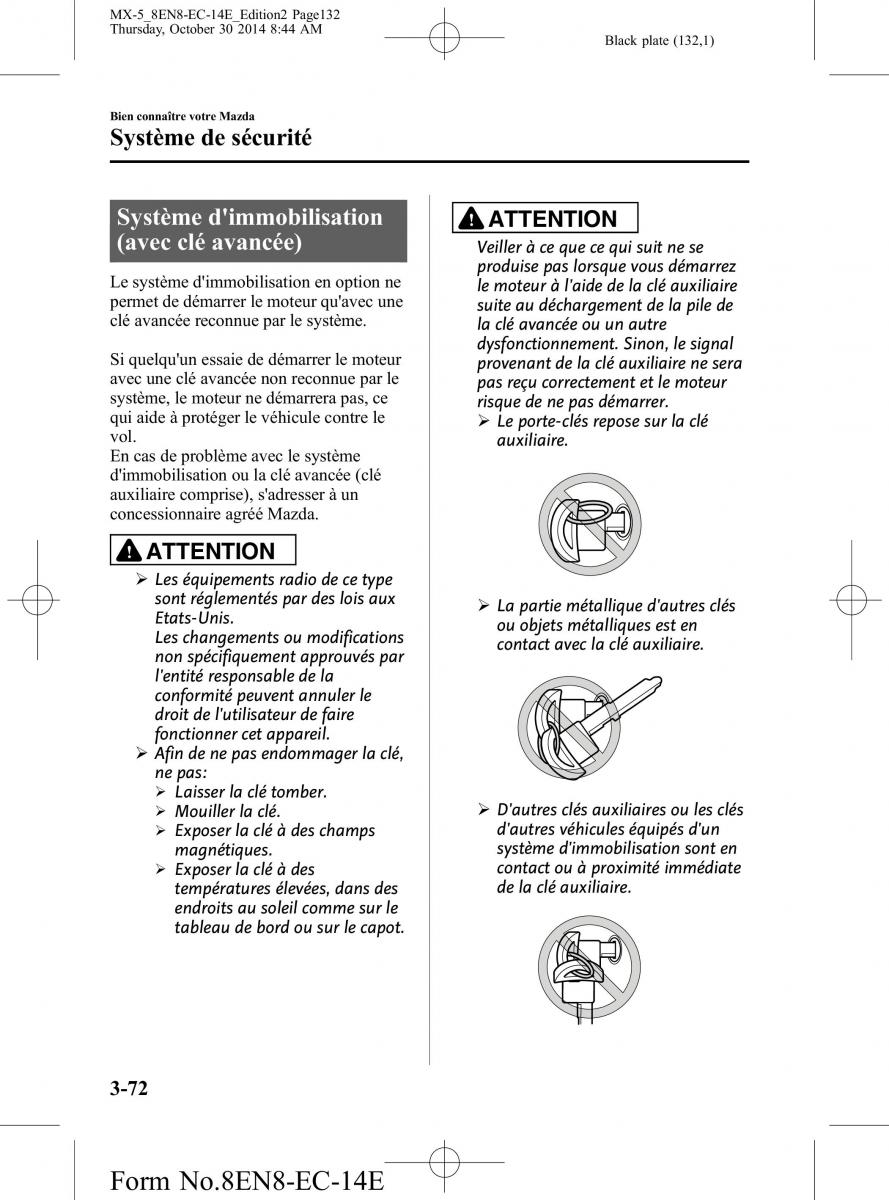 MX-5_8EN8-EC-14E_Edition2 Page132
Thursday, October 30 2014 8:44 AM

Black plate (132,1)

Bien connaître votre Mazda
Système de sécurité

Système d'immobilisation (avec clé avancée)

Le système d'immobilisation en option ne permet de démarrer le moteur qu'avec une clé avancée reconnue par le système.

Si quelqu'un essaie de démarrer le moteur avec une clé avancée non reconnue par le système, le moteur ne démarrera pas, ce qui aide à protéger le véhicule contre le vol.
En cas de problème avec le système d'immobilisation ou la clé avancée (clé auxiliaire comprise), s'adresser à un concessionnaire agréé Mazda.

ATTENTION

➢ Les équipements radio de ce type sont réglementés par des lois aux Etats-Unis.
Les changements ou modifications non spécifiquement approuvés par l'entité responsable de la conformité peuvent annuler le droit de l'utilisateur de faire fonctionner cet appareil.
➢ Afin de ne pas endommager la clé, ne pas:
➢ Laisser la clé tomber.
➢ Mouiller la clé.
➢ Exposer la clé à des champs magnétiques.
➢ Exposer la clé à des températures élevées, dans des endroits au soleil comme sur le tableau de bord ou sur le capot.

ATTENTION

Veiller à ce que ce qui suit ne se produise pas lorsque vous démarrez le moteur à l'aide de la clé auxiliaire suite au déchargement de la pile de la clé avancée ou un autre dysfonctionnement. Sinon, le signal provenant de la clé auxiliaire ne sera pas reçu correctement et le moteur risque de ne pas démarrer.
➢ Le porte-clés repose sur la clé auxiliaire.

➢ La partie métallique d'autres clés ou objets métalliques est en contact avec la clé auxiliaire.

➢ D'autres clés auxiliaires ou les clés d'autres véhicules équipés d'un système d'immobilisation sont en contact ou à proximité immédiate de la clé auxiliaire.

3-72

Form No.8EN8-EC-14E